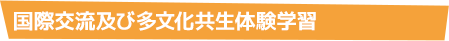 国際交流及び多文化共生体験学習